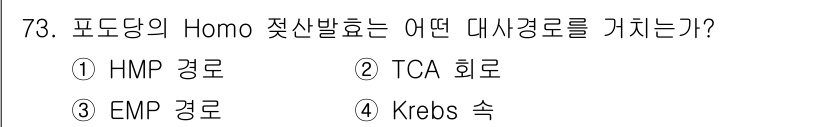 73. 포도당의 Homo 젖산발효는 어떤 대사경로를 거치는가?

① HMP 경로
② TCA 회로
③ EMP 경로
④ Krebs 속